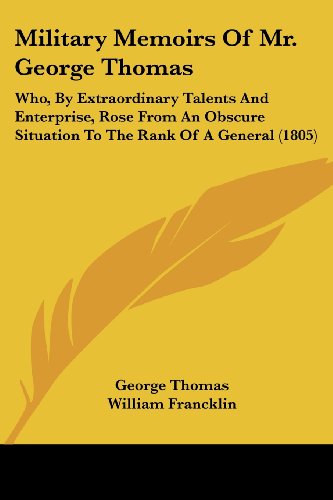 Military Memoirs Of Mr. George Thomas

Who, By Extraordinary Talents And Enterprise, Rose From An Obscure Situation To The Rank Of A General (1805)

George Thomas
William Francklin